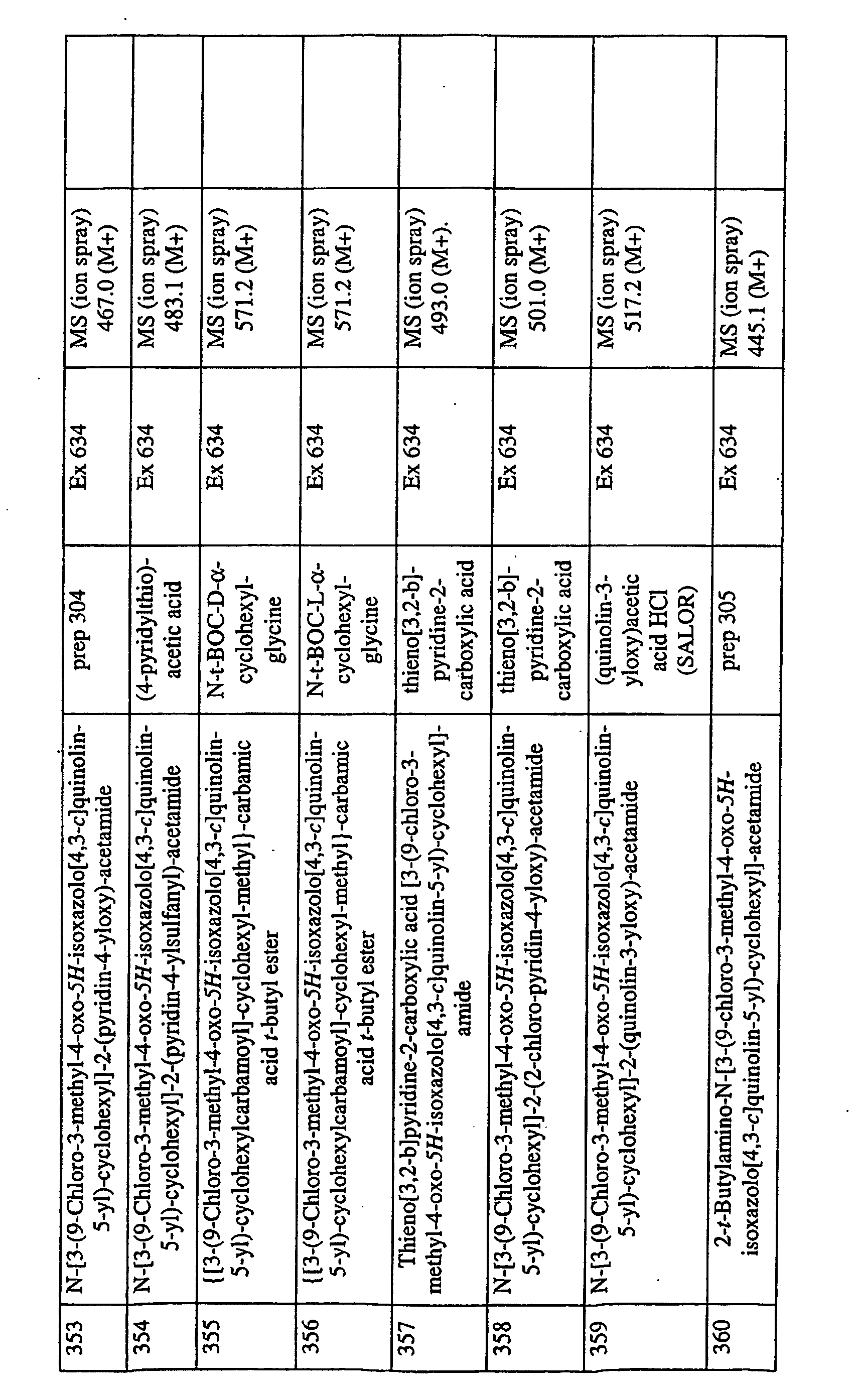 | 353 | N-[3-(9-Chloro-3-methyl-4-oxo-5H-isoxazolo[4,3-c]quinolin-5-yl)-cyclohexyl]-2-(pyridin-4-yloxy)-acetamide | prep 304 | Ex 634 | MS (ion spray) 467.0 (M+) |  |
|---|---|---|---|---|---|
| 354 | N-[3-(9-Chloro-3-methyl-4-oxo-5H-isoxazolo[4,3-c]quinolin-5-yl)-cyclohexyl]-2-(pyridin-4-ylsulfanyl)-acetamide | (4-pyridylthio)-acetic acid | Ex 634 | MS (ion spray) 483.1 (M+) |  |
| 355 | {[3-(9-Chloro-3-methyl-4-oxo-5H-isoxazolo[4,3-c]quinolin-5-yl)-cyclohexylcarbamoyl]-cyclohexyl-methyl}-carbamic acid t-butyl ester | N-t-BOC-D-α-cyclohexyl-glycine | Ex 634 | MS (ion spray) 571.2 (M+) |  |
| 356 | {[3-(9-Chloro-3-methyl-4-oxo-5H-isoxazolo[4,3-c]quinolin-5-yl)-cyclohexylcarbamoyl]-cyclohexyl-methyl}-carbamic acid t-butyl ester | N-t-BOC-L-α-cyclohexyl-glycine | Ex 634 | MS (ion spray) 571.2 (M+) |  |
| 357 | Thieno[3,2-b]pyridine-2-carboxylic acid [3-(9-chloro-3-methyl-4-oxo-5H-isoxazolo[4,3-c]quinolin-5-yl)-cyclohexyl]-amide | thieno[3,2-b]-pyridine-2-carboxylic acid | Ex 634 | MS (ion spray) 493.0 (M+). |  |
| 358 | N-[3-(9-Chloro-3-methyl-4-oxo-5H-isoxazolo[4,3-c]quinolin-5-yl)-cyclohexyl]-2-(2-chloro-pyridin-4-yloxy)-acetamide | thieno[3,2-b]-pyridine-2-carboxylic acid | Ex 634 | MS (ion spray) 501.0 (M+) |  |
| 359 | N-[3-(9-Chloro-3-methyl-4-oxo-5H-isoxazolo[4,3-c]quinolin-5-yl)-cyclohexyl]-2-(quinolin-3-yloxy)-acetamide | (quinolin-3-yloxy)acetic acid HCl (SALOR) | Ex 634 | MS (ion spray) 517.2 (M+) |  |
| 360 | 2-t-Butylamino-N-[3-(9-chloro-3-methyl-4-oxo-5H-isoxazolo[4,3-c]quinolin-5-yl)-cyclohexyl]-acetamide | prep 305 | Ex 634 | MS (ion spray) 445.1 (M+) |  |